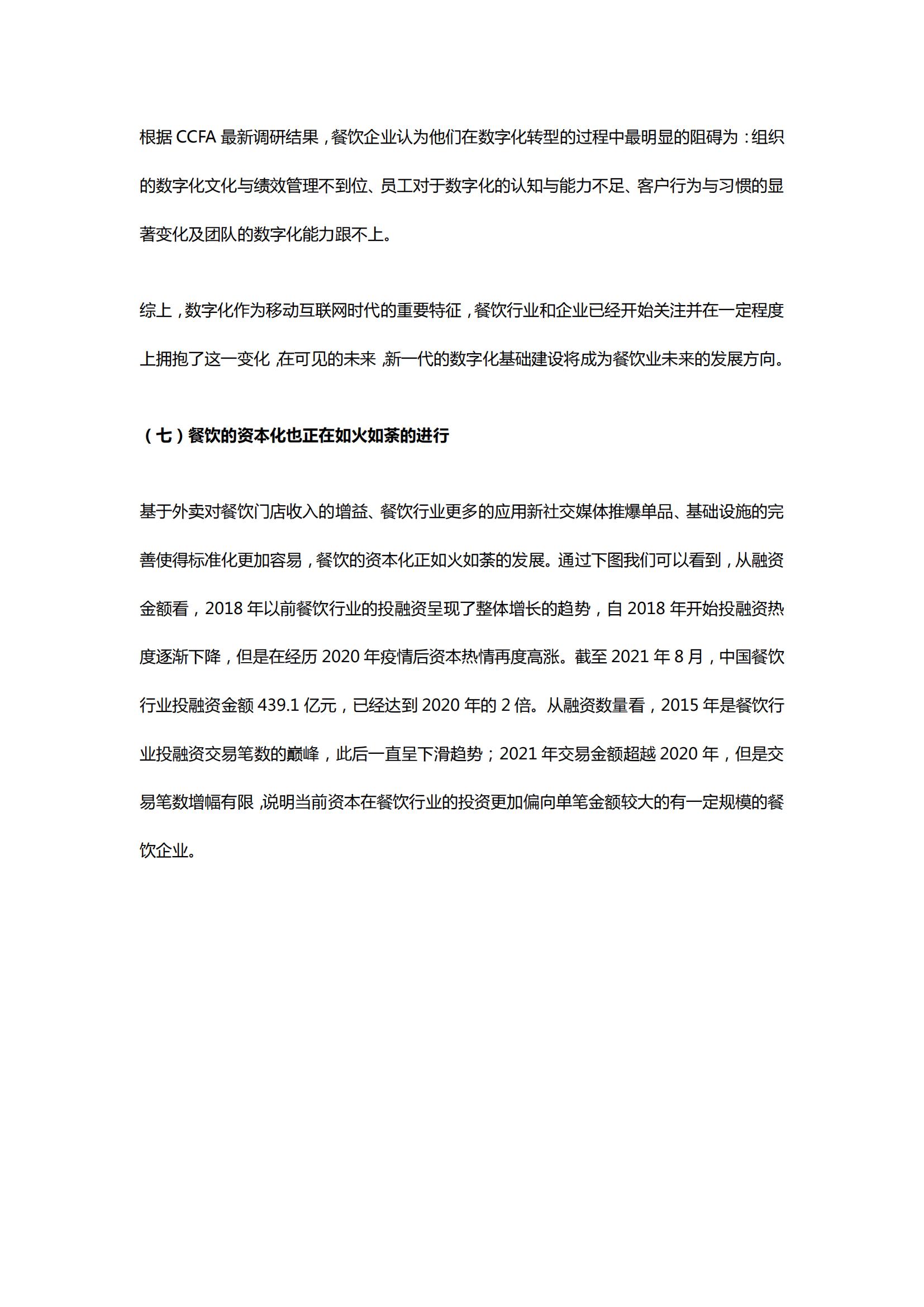 根据 CCFA 最新调研结果，餐饮企业认为他们在数字化转型的过程中最明显的阻碍为：组织的数字化文化与绩效管理不到位、员工对于数字化的认知与能力不足、客户行为与习惯的显著变化及团队的数字化能力跟不上。

综上，数字化作为移动互联网时代的重要特征，餐饮行业和企业已经开始关注并在一定程度上拥抱了这一变化，在可见的未来，新一代的数字化基础建设将成为餐饮业未来的发展方向。

（七）餐饮的资本化也正在如火如荼的进行

基于外卖对餐饮门店收入的增益、餐饮行业更多的应用新社交媒体推爆单品、基础设施的完善使得标准化更加容易，餐饮的资本化正如火如荼的发展。通过下图我们可以看到，从融资金额看，2018 年以前餐饮行业的投融资呈现了整体增长的趋势，自 2018 年开始投融资热度逐渐下降，但是在经历 2020 年疫情后资本热情再度高涨。截至 2021 年 8 月，中国餐饮行业投融资金额 439.1 亿元，已经达到 2020 年的 2 倍。从融资数量看，2015 年是餐饮行业投融资交易笔数的巅峰，此后一直呈下滑趋势；2021 年交易金额超越 2020 年，但是交易笔数增幅有限，说明当前资本在餐饮行业的投资更加偏向单笔金额较大的有一定规模的餐饮企业。